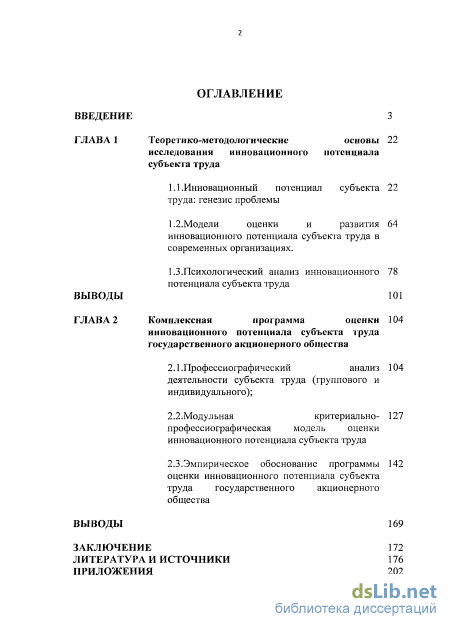 2

ОГЛАВЛЕНИЕ

| | | |
|---|---|---|
| ВВЕДЕНИЕ | | 3 |
| ГЛАВА 1 | Теоретико-методологические основы исследования инновационного потенциала субъекта труда | 22 |
| | 1.1.Инновационный потенциал субъекта труда: генезис проблемы | 22 |
| | 1.2.Модели оценки и развития инновационного потенциала субъекта труда в современных организациях. | 64 |
| | 1.3.Психологический анализ инновационного потенциала субъекта труда | 78 |
| ВЫВОДЫ | | 101 |
| ГЛАВА 2 | Комплексная программа оценки инновационного потенциала субъекта труда государственного акционерного общества | 104 |
| | 2.1.Профессиографический анализ деятельности субъекта труда (группового и индивидуального); | 104 |
| | 2.2.Модульная критериально-профессиографическая модель оценки инновационного потенциала субъекта труда | 127 |
| | 2.3.Эмпирическое обоснование программы оценки инновационного потенциала субъекта труда государственного акционерного общества | 142 |
| ВЫВОДЫ | | 169 |
| ЗАКЛЮЧЕНИЕ | | 172 |
| ЛИТЕРАТУРА И ИСТОЧНИКИ | | 176 |
| ПРИЛОЖЕНИЯ | | 202 |

dsLib.net
библиотека диссертаций